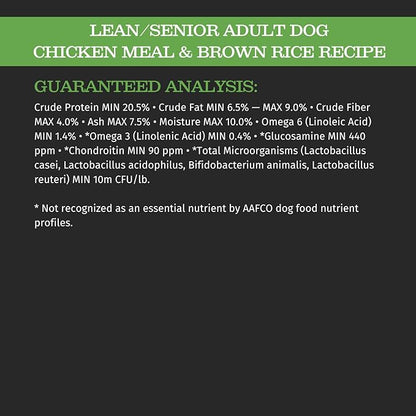 LEAN/SENIOR ADULT DOG
CHICKEN MEAL & BROWN RICE RECIPE

GUARANTEED ANALYSIS:

Crude Protein MIN 20.5% • Crude Fat MIN 6.5% — MAX 9.0% • Crude Fiber MAX 4.0% • Ash MAX 7.5% • Moisture MAX 10.0% • Omega 6 (Linoleic Acid) MIN 1.4% • *Omega 3 (Linolenic Acid) MIN 0.4% • *Glucosamine MIN 440 ppm • *Chondroitin MIN 90 ppm • *Total Microorganisms (Lactobacillus casei, Lactobacillus acidophilus, Bifidobacterium animalis, Lactobacillus reuteri) MIN 10m CFU/lb.

* Not recognized as an essential nutrient by AAFCO dog food nutrient profiles.